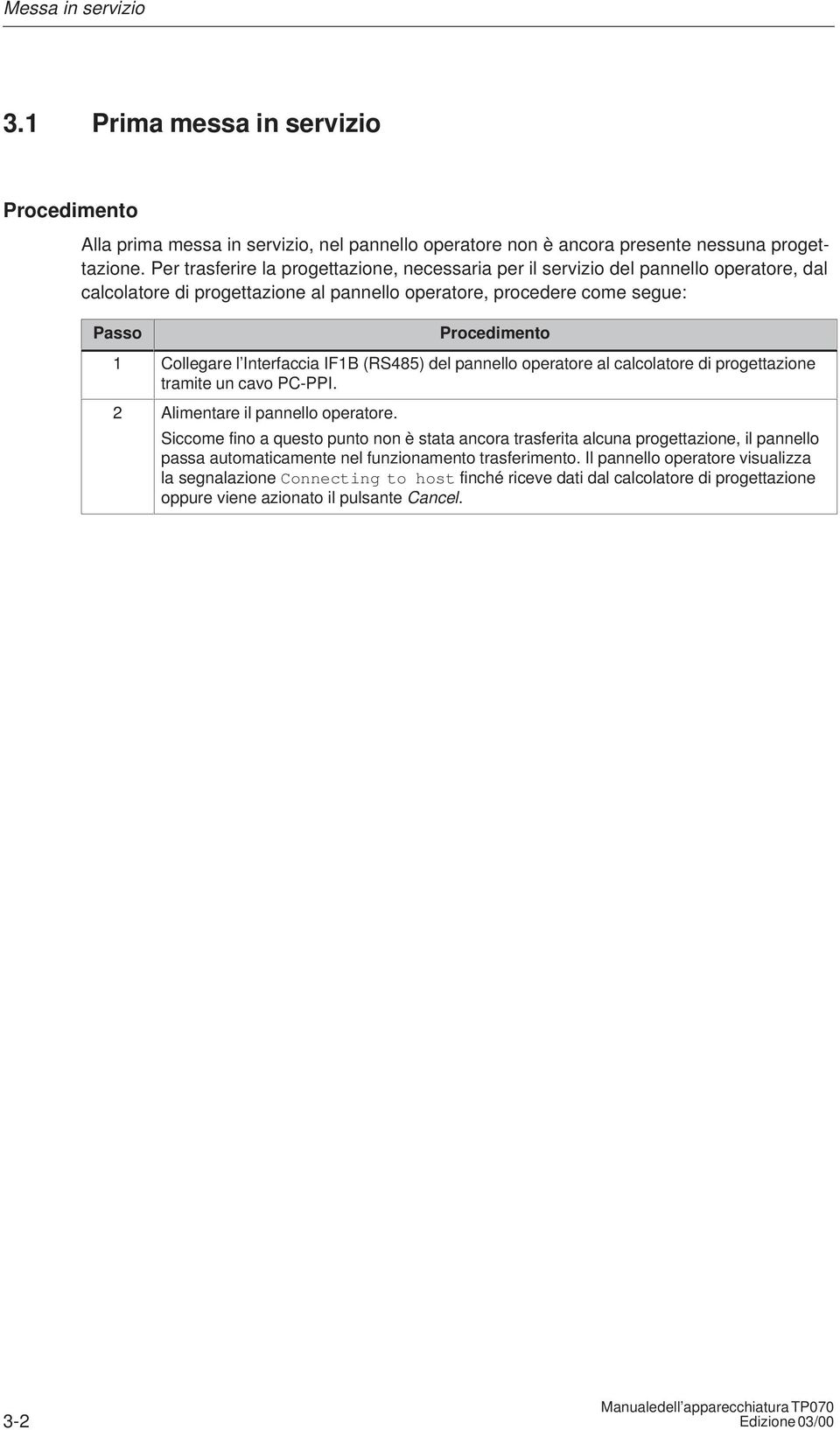 Messa in servizio

3.1 Prima messa in servizio

Procedimento

Alla prima messa in servizio, nel pannello operatore non è ancora presente nessuna progettazione. Per trasferire la progettazione, necessaria per il servizio del pannello operatore, dal calcolatore di progettazione al pannello operatore, procedere come segue:

| Passo | Procedimento |
|---|---|
| 1 | Collegare l'Interfaccia IF1B (RS485) del pannello operatore al calcolatore di progettazione tramite un cavo PC-PPI. |
| 2 | Alimentare il pannello operatore. Siccome fino a questo punto non è stata ancora trasferita alcuna progettazione, il pannello passa automaticamente nel funzionamento trasferimento. Il pannello operatore visualizza la segnalazione Connecting to host finché riceve dati dal calcolatore di progettazione oppure viene azionato il pulsante Cancel. |

3-2

Manualedell'apparecchiatura TP070
Edizione 03/00